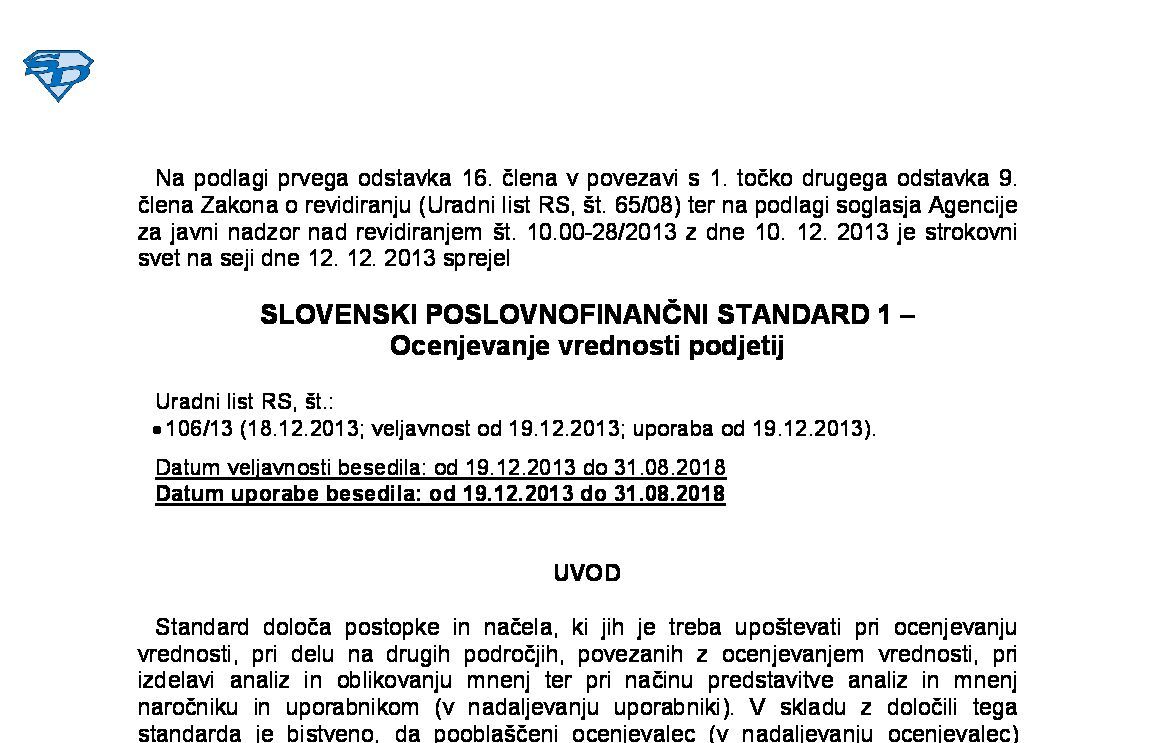 Na podlagi prvega odstavka 16. člena v povezavi s 1. točko drugega odstavka 9. člena Zakona o revidiranju (Uradni list RS, št. 65/08) ter na podlagi soglasja Agencije za javni nadzor nad revidiranjem št. 10.00-28/2013 z dne 10. 12. 2013 je strokovni svet na seji dne 12. 12. 2013 sprejel

SLOVENSKI POSLOVNOFINANČNI STANDARD 1 –
Ocenjevanje vrednosti podjetij

Uradni list RS, št.:
• 106/13 (18.12.2013; veljavnost od 19.12.2013; uporaba od 19.12.2013).

Datum veljavnosti besedila: od 19.12.2013 do 31.08.2018
Datum uporabe besedila: od 19.12.2013 do 31.08.2018

UVOD

Standard določa postopke in načela, ki jih je treba upoštevati pri ocenjevanju vrednosti, pri delu na drugih področjih, povezanih z ocenjevanjem vrednosti, pri izdelavi analiz in oblikovanju mnenj ter pri načinu predstavitve analiz in mnenj naročniku in uporabnikom (v nadaljevanju uporabniki). V skladu z določili tega standarda je bistveno, da pooblaščeni ocenjevalec (v nadaljevanju ocenjevalec)